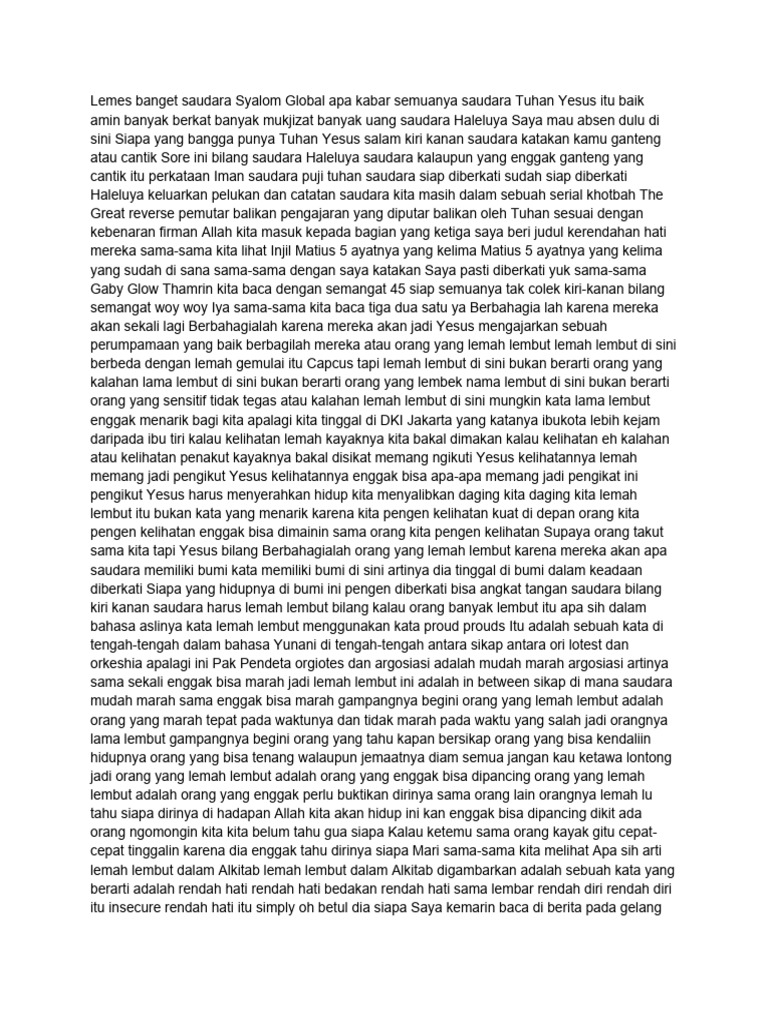 Lemes banget saudara Syalom Global apa kabar semuanya saudara Tuhan Yesus itu baik amin banyak berkat banyak mukjizat banyak uang saudara Haleluya Saya mau absen dulu di sini Siapa yang bangga punya Tuhan Yesus salam kiri kanan saudara katakan kamu ganteng atau cantik Sore ini bilang saudara Haleluya saudara kalaupun yang enggak ganteng yang cantik itu perkataan Iman saudara puji tuhan saudara siap diberkati sudah siap diberkati Haleluya keluarkan pelukan dan catatan saudara kita masih dalam sebuah serial khotbah The Great reverse pemutar balikan pengajaran yang diputar balikan oleh Tuhan sesuai dengan kebenaran firman Allah kita masuk kepada bagian yang ketiga saya beri judul kerendahan hati mereka sama-sama kita lihat Injil Matius 5 ayatnya yang kelima Matius 5 ayatnya yang kelima yang sudah di sana sama-sama dengan saya katakan Saya pasti diberkati yuk sama-sama Gaby Glow Thamrin kita baca dengan semangat 45 siap semuanya tak colek kiri-kanan bilang semangat woy woy Iya sama-sama kita baca tiga dua satu ya Berbahagia lah karena mereka akan sekali lagi Berbahagialah karena mereka akan jadi Yesus mengajarkan sebuah perumpamaan yang baik berbagilah mereka atau orang yang lemah lembut lemah lembut di sini berbeda dengan lemah gemulai itu Capcus tapi lemah lembut di sini bukan berarti orang yang kalahan lama lembut di sini bukan berarti orang yang lembek nama lembut di sini bukan berarti orang yang sensitif tidak tegas atau kalahan lemah lembut di sini mungkin kata lama lembut enggak menarik bagi kita apalagi kita tinggal di DKI Jakarta yang katanya ibukota lebih kejam daripada ibu tiri kalau kelihatan lemah kayaknya kita bakal dimakan kalau kelihatan eh kalahan atau kelihatan penakut kayaknya bakal disikat memang ngikuti Yesus kelihatannya lemah memang jadi pengikut Yesus kelihatannya enggak bisa apa-apa memang jadi pengikat ini pengikut Yesus harus menyerahkan hidup kita menyalibkan daging kita daging kita lemah lembut itu bukan kata yang menarik karena kita pengen kelihatan kuat di depan orang kita pengen kelihatan enggak bisa dimainin sama orang kita pengen kelihatan Supaya orang takut sama kita tapi Yesus bilang Berbahagialah orang yang lemah lembut karena mereka akan apa saudara memiliki bumi kata memiliki bumi di sini artinya dia tinggal di bumi dalam keadaan diberkati Siapa yang hidupnya di bumi ini pengen diberkati bisa angkat tangan saudara bilang kiri kanan saudara harus lemah lembut bilang kalau orang banyak lembut itu apa sih dalam bahasa aslinya kata lemah lembut menggunakan kata proud prouds Itu adalah sebuah kata di tengah-tengah dalam bahasa Yunani di tengah-tengah antara sikap antara ori lotest dan orkeshia apalagi ini Pak Pendeta orgiotes dan argosiasi adalah mudah marah argosiasi artinya sama sekali enggak bisa marah jadi lemah lembut ini adalah in between sikap di mana saudara mudah marah sama enggak bisa marah gampangnya begini orang yang lemah lembut adalah orang yang marah tepat pada waktunya dan tidak marah pada waktu yang salah jadi orangnya lama lembut gampangnya begini orang yang tahu kapan bersikap orang yang bisa kendaliin hidupnya orang yang bisa tenang walaupun jemaatnya diam semua jangan kau ketawa lontong jadi orang yang lemah lembut adalah orang yang enggak bisa dipancing orang yang lemah lembut adalah orang yang enggak perlu buktikan dirinya sama orang lain orangnya lemah lu tahu siapa dirinya di hadapan Allah kita akan hidup ini kan enggak bisa dipancing dikit ada orang ngomongin kita kita belum tahu gua siapa Kalau ketemu sama orang kayak gitu cepat-cepat tinggalin karena dia enggak tahu dirinya siapa Mari sama-sama kita melihat Apa sih arti lemah lembut dalam Alkitab lemah lembut dalam Alkitab digambarkan adalah sebuah kata yang berarti adalah rendah hati rendah hati bedakan rendah hati sama lembar rendah diri rendah diri itu insecure rendah hati itu simply oh betul dia siapa Saya kemarin baca di berita pada gelang